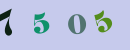 7 5 0 5